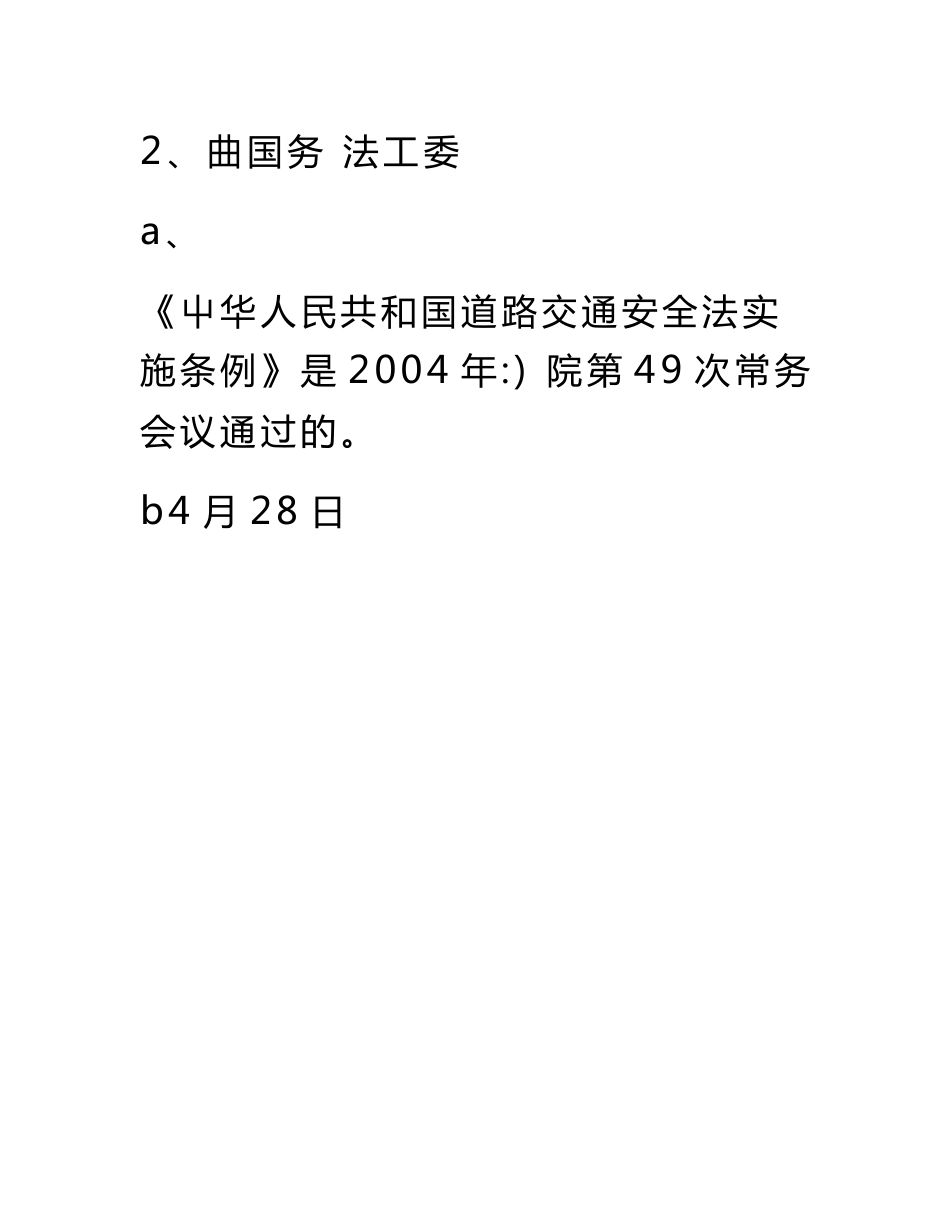 2、曲国务 法工委

a、

《中华人民共和国道路交通安全法实施条例》是 2004 年:) 院第 49 次常务会议通过的。

b4 月 28 日